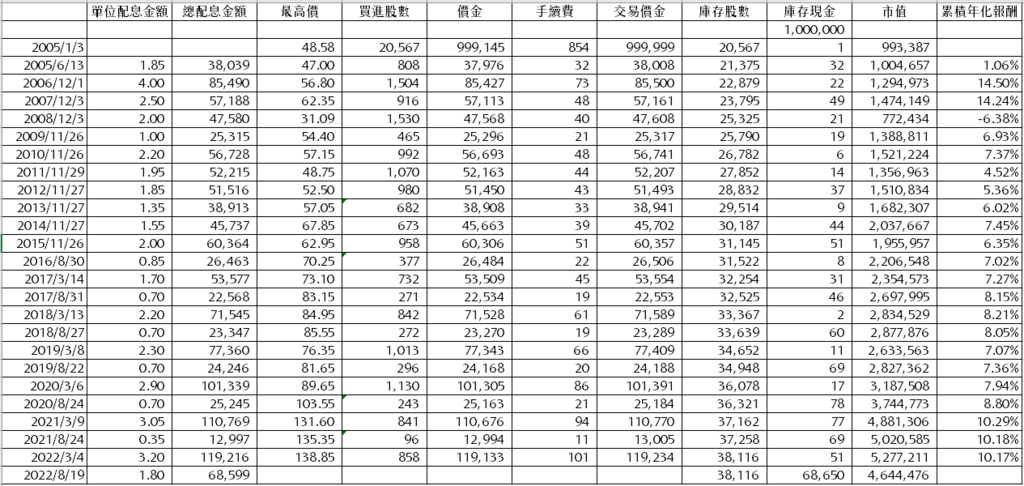 | | 單位配息金額 | 總配息金額 | 最高價 | 買進股數 | 價金 | 手續費 | 交易價金 | 庫存股數 | 庫存現金 | 市值 | 累積年化報酬 |
|---|---|---|---|---|---|---|---|---|---|---|---|
| | | | | | | | | | 1,000,000 | | |
| 2005/1/3 | | | 48.58 | 20,567 | 999,145 | 854 | 999,999 | 20,567 | 1 | 993,387 | |
| 2005/6/13 | 1.85 | 38,039 | 47.00 | 808 | 37,976 | 32 | 38,008 | 21,375 | 32 | 1,004,657 | 1.06% |
| 2006/12/1 | 4.00 | 85,490 | 56.80 | 1,504 | 85,427 | 73 | 85,500 | 22,879 | 22 | 1,294,973 | 14.50% |
| 2007/12/3 | 2.50 | 57,188 | 62.35 | 916 | 57,113 | 48 | 57,161 | 23,795 | 49 | 1,474,149 | 14.24% |
| 2008/12/3 | 2.00 | 47,580 | 31.09 | 1,530 | 47,568 | 40 | 47,608 | 25,325 | 21 | 772,434 | -6.38% |
| 2009/11/26 | 1.00 | 25,315 | 54.40 | 465 | 25,296 | 21 | 25,317 | 25,790 | 19 | 1,388,811 | 6.93% |
| 2010/11/26 | 2.20 | 56,728 | 57.15 | 992 | 56,693 | 48 | 56,741 | 26,782 | 6 | 1,521,224 | 7.37% |
| 2011/11/29 | 1.95 | 52,215 | 48.75 | 1,070 | 52,163 | 44 | 52,207 | 27,852 | 14 | 1,356,963 | 4.52% |
| 2012/11/27 | 1.85 | 51,516 | 52.50 | 980 | 51,450 | 43 | 51,493 | 28,832 | 37 | 1,510,834 | 5.36% |
| 2013/11/27 | 1.35 | 38,913 | 57.05 | 682 | 38,908 | 33 | 38,941 | 29,514 | 9 | 1,682,307 | 6.02% |
| 2014/11/27 | 1.55 | 45,737 | 67.85 | 673 | 45,663 | 39 | 45,702 | 30,187 | 44 | 2,037,667 | 7.45% |
| 2015/11/26 | 2.00 | 60,364 | 62.95 | 958 | 60,306 | 51 | 60,357 | 31,145 | 51 | 1,955,957 | 6.35% |
| 2016/8/30 | 0.85 | 26,463 | 70.25 | 377 | 26,484 | 22 | 26,506 | 31,522 | 8 | 2,206,548 | 7.02% |
| 2017/3/14 | 1.70 | 53,577 | 73.10 | 732 | 53,509 | 45 | 53,554 | 32,254 | 31 | 2,354,573 | 7.27% |
| 2017/8/31 | 0.70 | 22,568 | 83.15 | 271 | 22,534 | 19 | 22,553 | 32,525 | 46 | 2,697,995 | 8.15% |
| 2018/3/13 | 2.20 | 71,545 | 84.95 | 842 | 71,528 | 61 | 71,589 | 33,367 | 2 | 2,834,529 | 8.21% |
| 2018/8/27 | 0.70 | 23,347 | 85.55 | 272 | 23,270 | 19 | 23,289 | 33,639 | 60 | 2,877,876 | 8.05% |
| 2019/3/8 | 2.30 | 77,360 | 76.35 | 1,013 | 77,343 | 66 | 77,409 | 34,652 | 11 | 2,633,563 | 7.07% |
| 2019/8/22 | 0.70 | 24,246 | 81.65 | 296 | 24,168 | 20 | 24,188 | 34,948 | 69 | 2,827,362 | 7.36% |
| 2020/3/6 | 2.90 | 101,339 | 89.65 | 1,130 | 101,305 | 86 | 101,391 | 36,078 | 17 | 3,187,508 | 7.94% |
| 2020/8/24 | 0.70 | 25,245 | 103.55 | 243 | 25,163 | 21 | 25,184 | 36,321 | 78 | 3,744,773 | 8.80% |
| 2021/3/9 | 3.05 | 110,769 | 131.60 | 841 | 110,676 | 94 | 110,770 | 37,162 | 77 | 4,881,306 | 10.29% |
| 2021/8/24 | 0.35 | 12,997 | 135.35 | 96 | 12,994 | 11 | 13,005 | 37,258 | 69 | 5,020,585 | 10.18% |
| 2022/3/4 | 3.20 | 119,216 | 138.85 | 858 | 119,133 | 101 | 119,234 | 38,116 | 51 | 5,277,211 | 10.17% |
| 2022/8/19 | 1.80 | 68,599 | | | | | | 38,116 | 68,650 | 4,644,476 | |